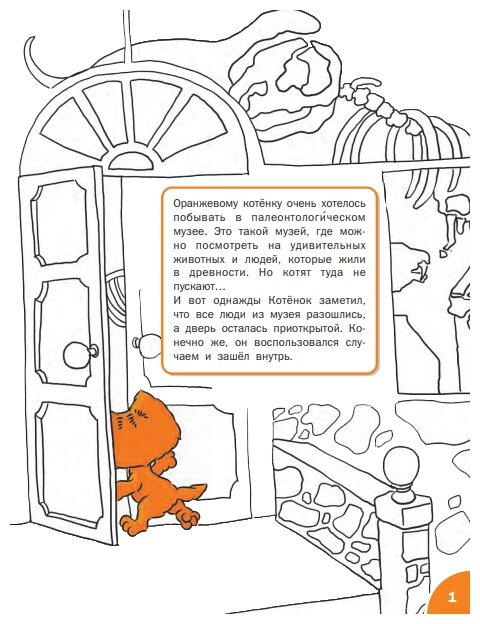 Оранжевому котёнку очень хотелось побывать в палеонтологи́ческом музее. Это такой музей, где можно посмотреть на удивительных животных и людей, которые жили в древности. Но котят туда не пускают...
И вот однажды Котёнок заметил, что все люди из музея разошлись, а дверь осталась приоткрытой. Конечно же, он воспользовался случаем и зашёл внутрь.

1